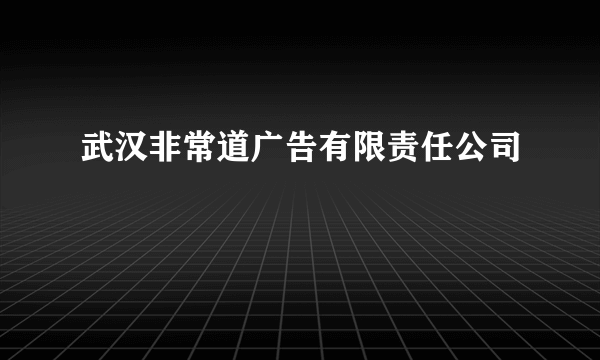 武汉非常道广告有限责任公司